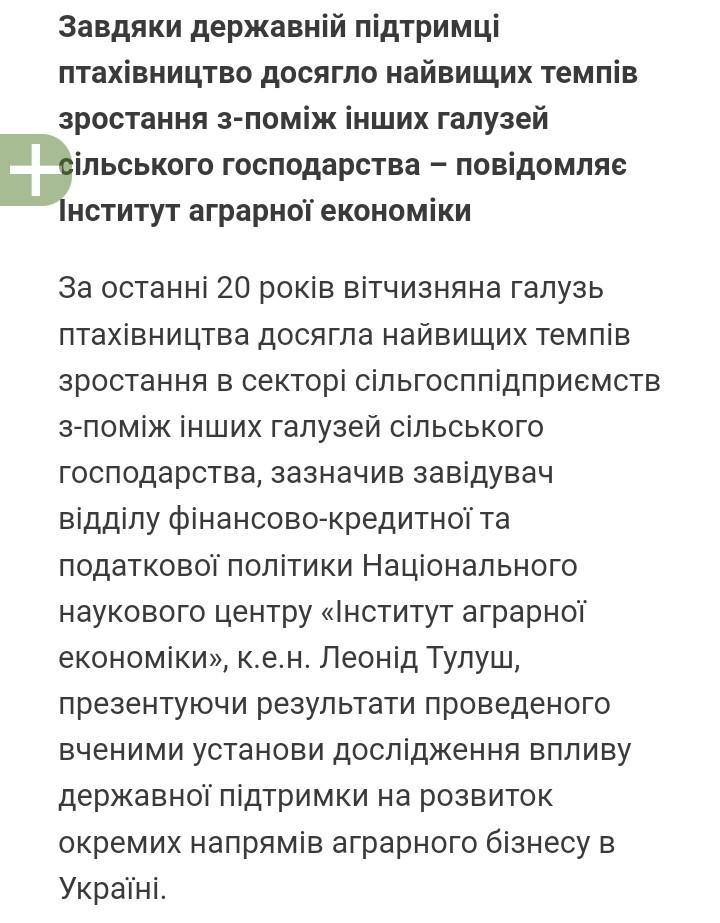 Завдяки державній підтримці птахівництво досягло найвищих темпів зростання з-поміж інших галузей сільського господарства – повідомляє Інститут аграрної економіки

За останні 20 років вітчизняна галузь птахівництва досягла найвищих темпів зростання в секторі сільгосппідприємств з-поміж інших галузей сільського господарства, зазначив завідувач відділу фінансово-кредитної та податкової політики Національного наукового центру «Інститут аграрної економіки», к.е.н. Леонід Тулуш, презентуючи результати проведеного вченими установи дослідження впливу державної підтримки на розвиток окремих напрямів аграрного бізнесу в Україні.